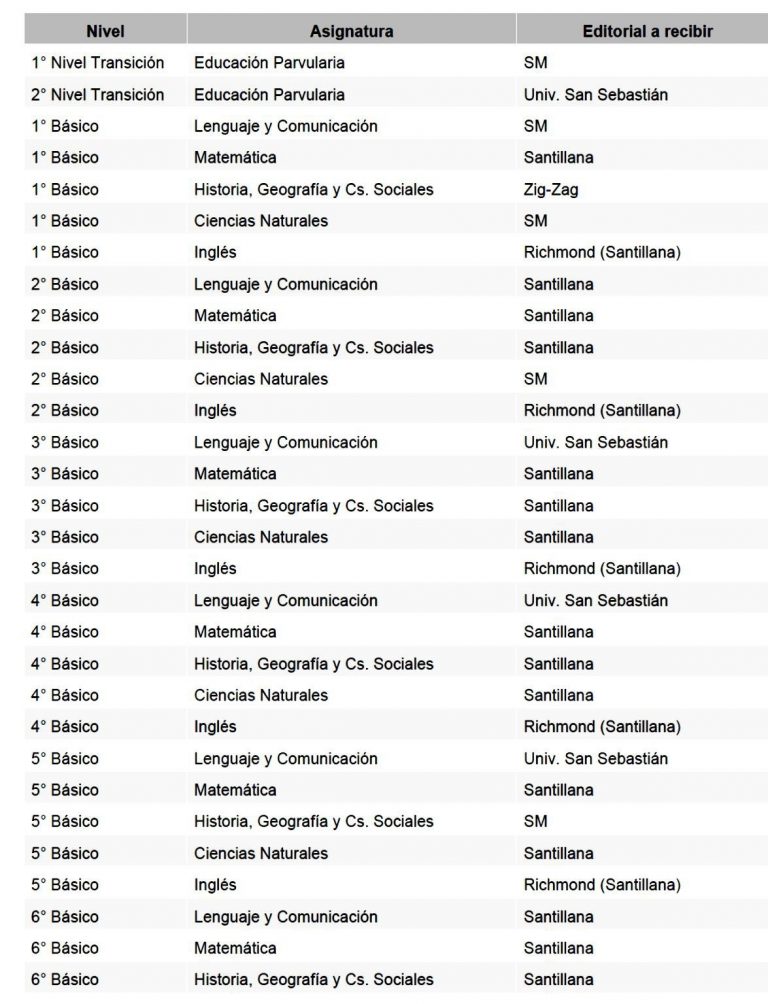 | Nivel | Asignatura | Editorial a recibir |
|---|---|---|
| 1° Nivel Transición | Educación Parvularia | SM |
| 2° Nivel Transición | Educación Parvularia | Univ. San Sebastián |
| 1° Básico | Lenguaje y Comunicación | SM |
| 1° Básico | Matemática | Santillana |
| 1° Básico | Historia, Geografía y Cs. Sociales | Zig-Zag |
| 1° Básico | Ciencias Naturales | SM |
| 1° Básico | Inglés | Richmond (Santillana) |
| 2° Básico | Lenguaje y Comunicación | Santillana |
| 2° Básico | Matemática | Santillana |
| 2° Básico | Historia, Geografía y Cs. Sociales | Santillana |
| 2° Básico | Ciencias Naturales | SM |
| 2° Básico | Inglés | Richmond (Santillana) |
| 3° Básico | Lenguaje y Comunicación | Univ. San Sebastián |
| 3° Básico | Matemática | Santillana |
| 3° Básico | Historia, Geografía y Cs. Sociales | Santillana |
| 3° Básico | Ciencias Naturales | Santillana |
| 3° Básico | Inglés | Richmond (Santillana) |
| 4° Básico | Lenguaje y Comunicación | Univ. San Sebastián |
| 4° Básico | Matemática | Santillana |
| 4° Básico | Historia, Geografía y Cs. Sociales | Santillana |
| 4° Básico | Ciencias Naturales | Santillana |
| 4° Básico | Inglés | Richmond (Santillana) |
| 5° Básico | Lenguaje y Comunicación | Univ. San Sebastián |
| 5° Básico | Matemática | Santillana |
| 5° Básico | Historia, Geografía y Cs. Sociales | SM |
| 5° Básico | Ciencias Naturales | Santillana |
| 5° Básico | Inglés | Richmond (Santillana) |
| 6° Básico | Lenguaje y Comunicación | Santillana |
| 6° Básico | Matemática | Santillana |
| 6° Básico | Historia, Geografía y Cs. Sociales | Santillana |